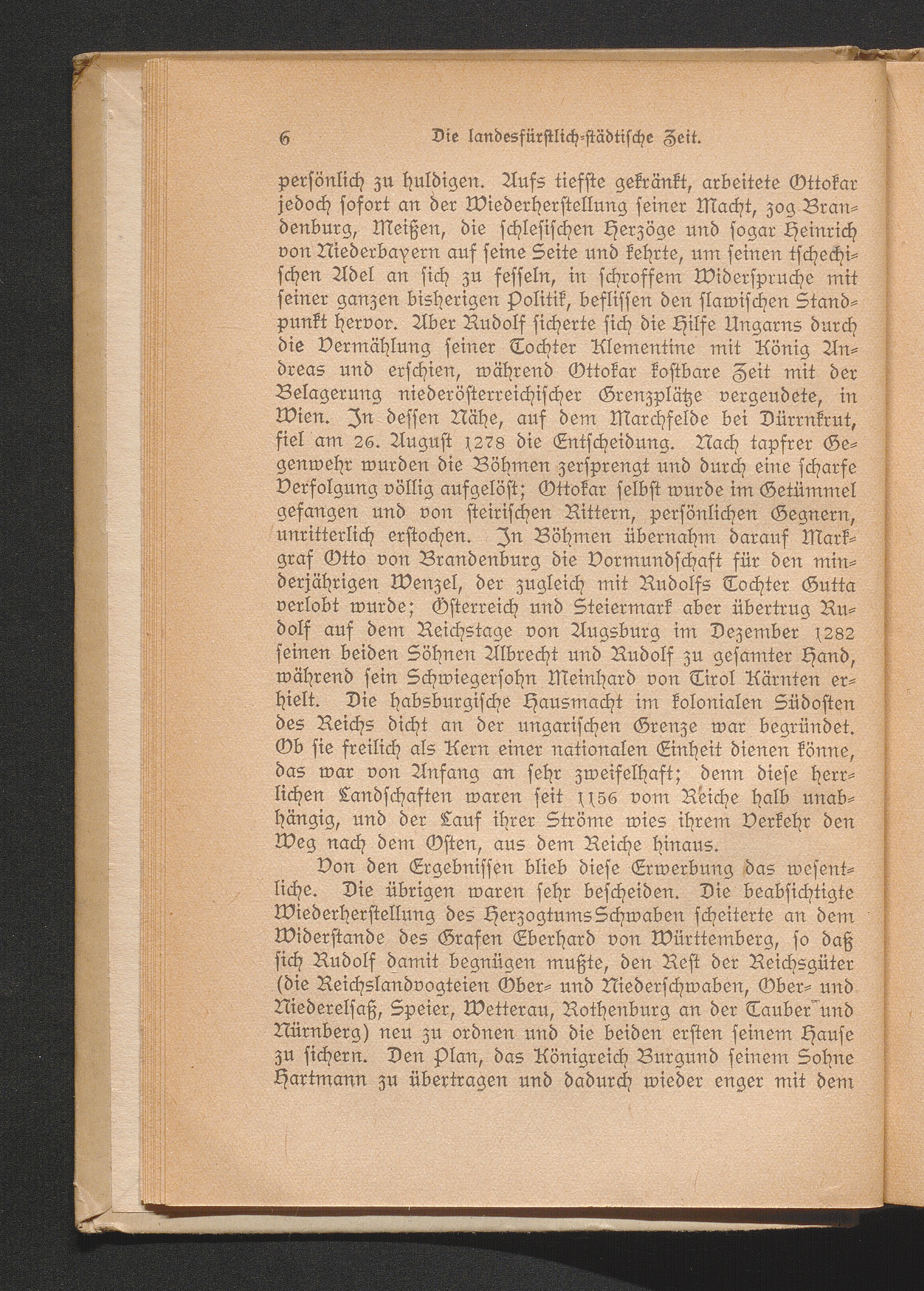 6 Die landesfürstlich-städtische Zeit.

persönlich zu huldigen. Aufs tiefste gekränkt, arbeitete Ottokar jedoch sofort an der Wiederherstellung seiner Macht, zog Brandenburg, Meißen, die schlesischen Herzöge und sogar Heinrich von Niederbayern auf seine Seite und kehrte, um seinen tschechischen Adel an sich zu fesseln, in schroffem Widerspruche mit seiner ganzen bisherigen Politik, beflissen den slawischen Standpunkt hervor. Aber Rudolf sicherte sich die Hilfe Ungarns durch die Vermählung seiner Tochter Klementine mit König Andreas und erschien, während Ottokar kostbare Zeit mit der Belagerung niederösterreichischer Grenzplätze vergeudete, in Wien. In dessen Nähe, auf dem Marchfelde bei Dürrnkrut, fiel am 26. August 1278 die Entscheidung. Nach tapfrer Gegenwehr wurden die Böhmen zersprengt und durch eine scharfe Verfolgung völlig aufgelöst; Ottokar selbst wurde im Getümmel gefangen und von steirischen Rittern, persönlichen Gegnern, unritterlich erstochen. In Böhmen übernahm darauf Markgraf Otto von Brandenburg die Vormundschaft für den minderjährigen Wenzel, der zugleich mit Rudolfs Tochter Gutta verlobt wurde; Österreich und Steiermark aber übertrug Rudolf auf dem Reichstage von Augsburg im Dezember 1282 seinen beiden Söhnen Albrecht und Rudolf zu gesamter Hand, während sein Schwiegersohn Meinhard von Tirol Kärnten erhielt. Die habsburgische Hausmacht im kolonialen Südosten des Reichs dicht an der ungarischen Grenze war begründet. Ob sie freilich als Kern einer nationalen Einheit dienen könne, das war von Anfang an sehr zweifelhaft; denn diese herrlichen Landschaften waren seit 1156 vom Reiche halb unabhängig, und der Lauf ihrer Ströme wies ihrem Verkehr den Weg nach dem Osten, aus dem Reiche hinaus.

Von den Ergebnissen blieb diese Erwerbung das wesentliche. Die übrigen waren sehr bescheiden. Die beabsichtigte Wiederherstellung des Herzogtums Schwaben scheiterte an dem Widerstande des Grafen Eberhard von Württemberg, so daß sich Rudolf damit begnügen mußte, den Rest der Reichsgüter (die Reichslandvogteien Ober- und Niederschwaben, Ober- und Niederelsaß, Speier, Wetterau, Rothenburg an der Tauber und Nürnberg) neu zu ordnen und die beiden ersten seinem Hause zu sichern. Den Plan, das Königreich Burgund seinem Sohne Hartmann zu übertragen und dadurch wieder enger mit dem